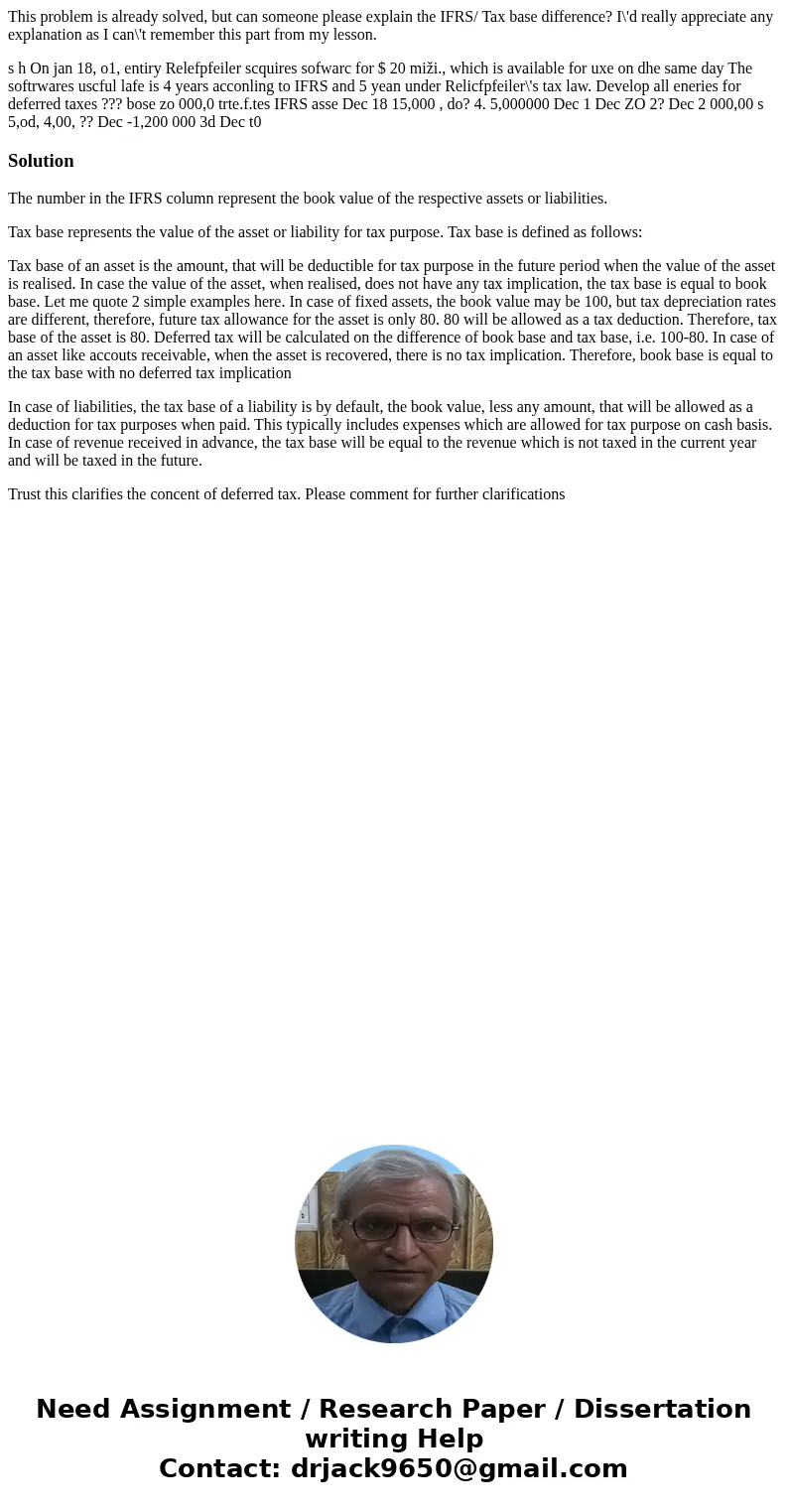 This problem is already solved, but can someone please explain the IFRS/ Tax base difference? I\'d really appreciate any explanation as I can\'t remember this part from my lesson.

s h On jan 18, o1, entiry Relefpfeiler scquires sofwarc for $ 20 miži., which is available for uxe on dhe same day The softrwares uscful lafe is 4 years acconling to IFRS and 5 yean under Relicfpfeiler\'s tax law. Develop all eneries for deferred taxes ??? bose zo 000,0 trte.f.tes IFRS asse Dec 18 15,000 , do? 4. 5,000000 Dec 1 Dec ZO 2? Dec 2 000,00 s 5,od, 4,00, ?? Dec -1,200 000 3d Dec t0

Solution

The number in the IFRS column represent the book value of the respective assets or liabilities.

Tax base represents the value of the asset or liability for tax purpose. Tax base is defined as follows:

Tax base of an asset is the amount, that will be deductible for tax purpose in the future period when the value of the asset is realised. In case the value of the asset, when realised, does not have any tax implication, the tax base is equal to book base. Let me quote 2 simple examples here. In case of fixed assets, the book value may be 100, but tax depreciation rates are different, therefore, future tax allowance for the asset is only 80. 80 will be allowed as a tax deduction. Therefore, tax base of the asset is 80. Deferred tax will be calculated on the difference of book base and tax base, i.e. 100-80. In case of an asset like accouts receivable, when the asset is recovered, there is no tax implication. Therefore, book base is equal to the tax base with no deferred tax implication

In case of liabilities, the tax base of a liability is by default, the book value, less any amount, that will be allowed as a deduction for tax purposes when paid. This typically includes expenses which are allowed for tax purpose on cash basis. In case of revenue received in advance, the tax base will be equal to the revenue which is not taxed in the current year and will be taxed in the future.

Trust this clarifies the concent of deferred tax. Please comment for further clarifications

Need Assignment / Research Paper / Dissertation writing Help
Contact: drjack9650@gmail.com